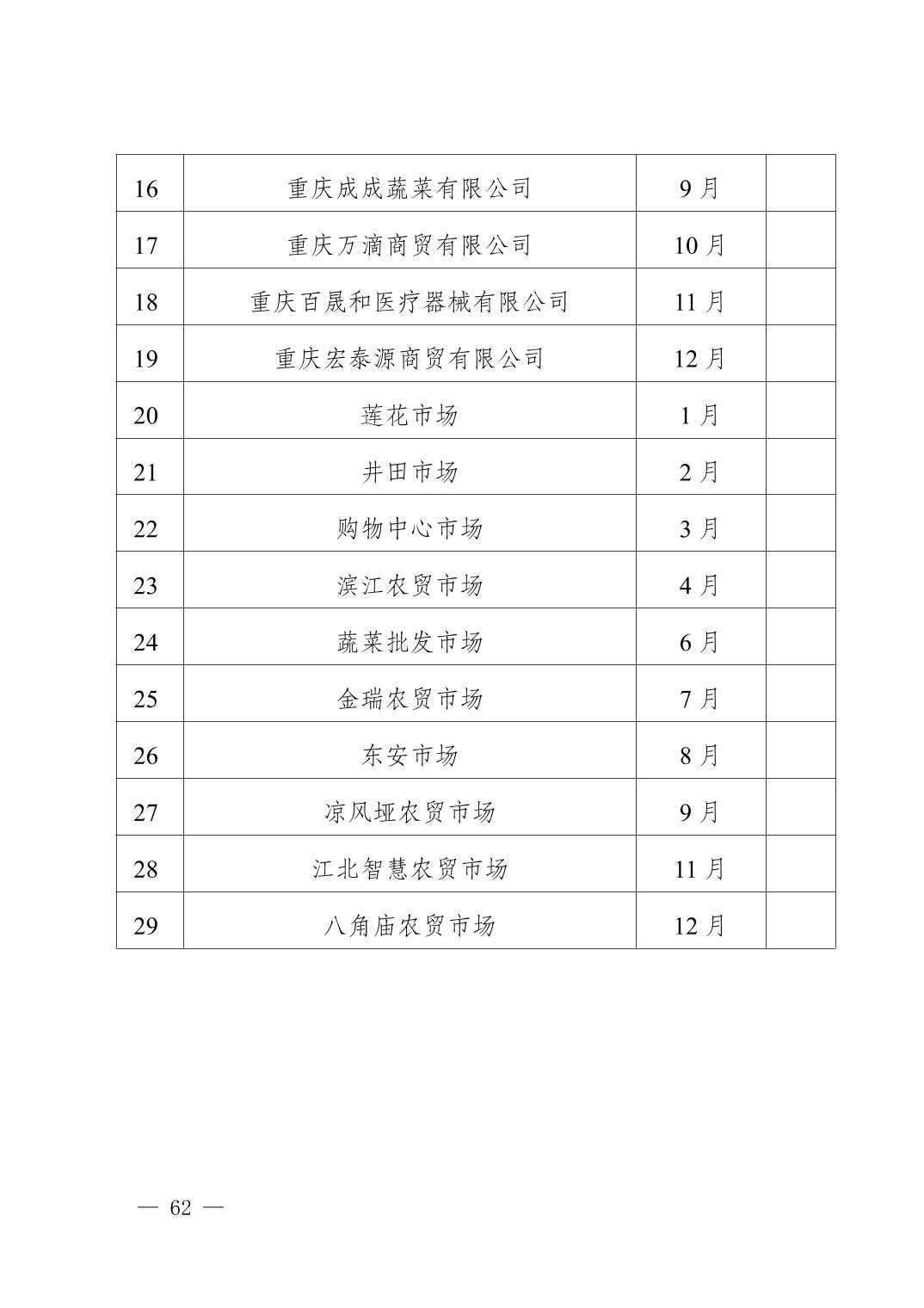 | 16 | 重庆成成蔬菜有限公司 | 9月 |  |
|---|---|---|---|
| 17 | 重庆万滴商贸有限公司 | 10月 |  |
| 18 | 重庆百晟和医疗器械有限公司 | 11月 |  |
| 19 | 重庆宏泰源商贸有限公司 | 12月 |  |
| 20 | 莲花市场 | 1月 |  |
| 21 | 井田市场 | 2月 |  |
| 22 | 购物中心市场 | 3月 |  |
| 23 | 滨江农贸市场 | 4月 |  |
| 24 | 蔬菜批发市场 | 6月 |  |
| 25 | 金瑞农贸市场 | 7月 |  |
| 26 | 东安市场 | 8月 |  |
| 27 | 凉风垭农贸市场 | 9月 |  |
| 28 | 江北智慧农贸市场 | 11月 |  |
| 29 | 八角庙农贸市场 | 12月 |  |

— 62 —